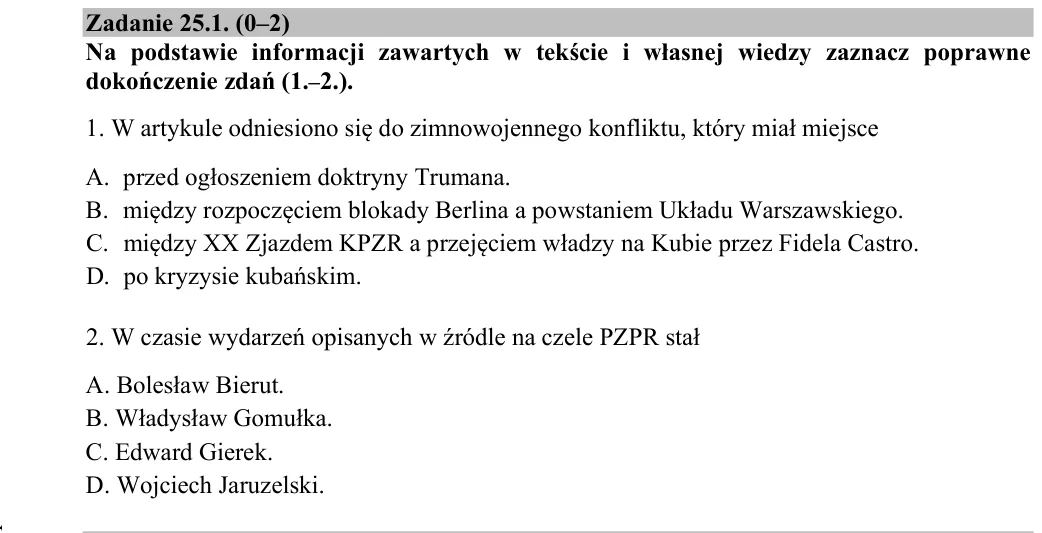 Zadanie 25.1. (0–2)

Na podstawie informacji zawartych w tekście i własnej wiedzy zaznacz poprawne dokończenie zdań (1.–2.).

1. W artykule odniesiono się do zimnowojennego konfliktu, który miał miejsce

A. przed ogłoszeniem doktryny Trumana.
B. między rozpoczęciem blokady Berlina a powstaniem Układu Warszawskiego.
C. między XX Zjazdem KPZR a przejęciem władzy na Kubie przez Fidela Castro.
D. po kryzysie kubańskim.

2. W czasie wydarzeń opisanych w źródle na czele PZPR stał

A. Bolesław Bierut.
B. Władysław Gomułka.
C. Edward Gierek.
D. Wojciech Jaruzelski.